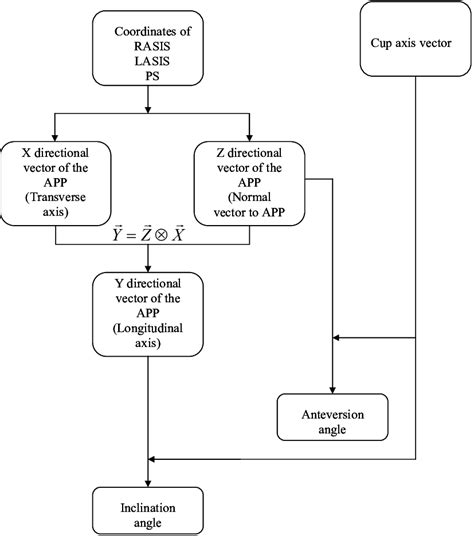 Coordinates of
RASIS
LASIS
PS

Cup axis vector

X directional vector of the APP (Transverse axis)

Z directional vector of the APP (Normal vector to APP

$\vec{Y} = \vec{Z} \otimes \vec{X}$

Y directional vector of the APP (Longitudinal axis)

Anteversion angle

Inclination angle